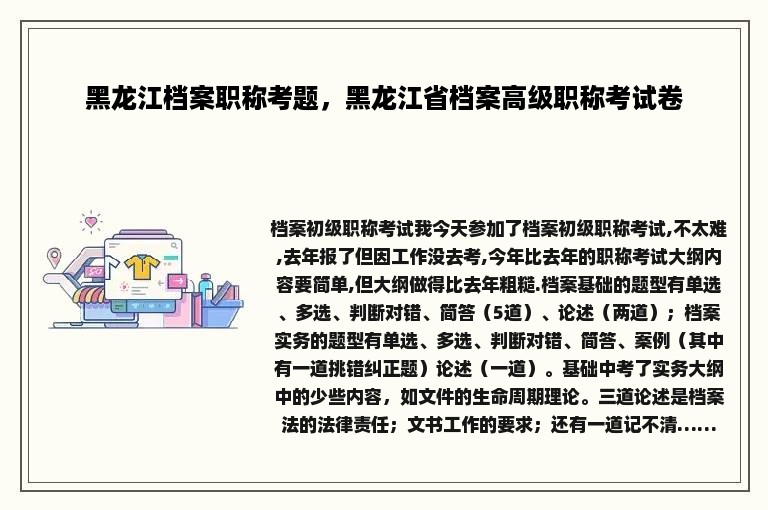 黑龙江档案职称考题，黑龙江省档案高级职称考试卷

档案初级职称考试我今天参加了档案初级职称考试,不太难,去年报了但因工作没去考,今年比去年的职称考试大纲内容要简单,但大纲做得比去年粗糙.档案基础的题型有单选、多选、判断对错、简答（5道）、论述（两道）；档案实务的题型有单选、多选、判断对错、简答、案例（其中有一道挑错纠正题）论述（一道）。基础中考了实务大纲中的少些内容，如文件的生命周期理论。三道论述是档案法的法律责任；文书工作的要求；还有一道记不清......